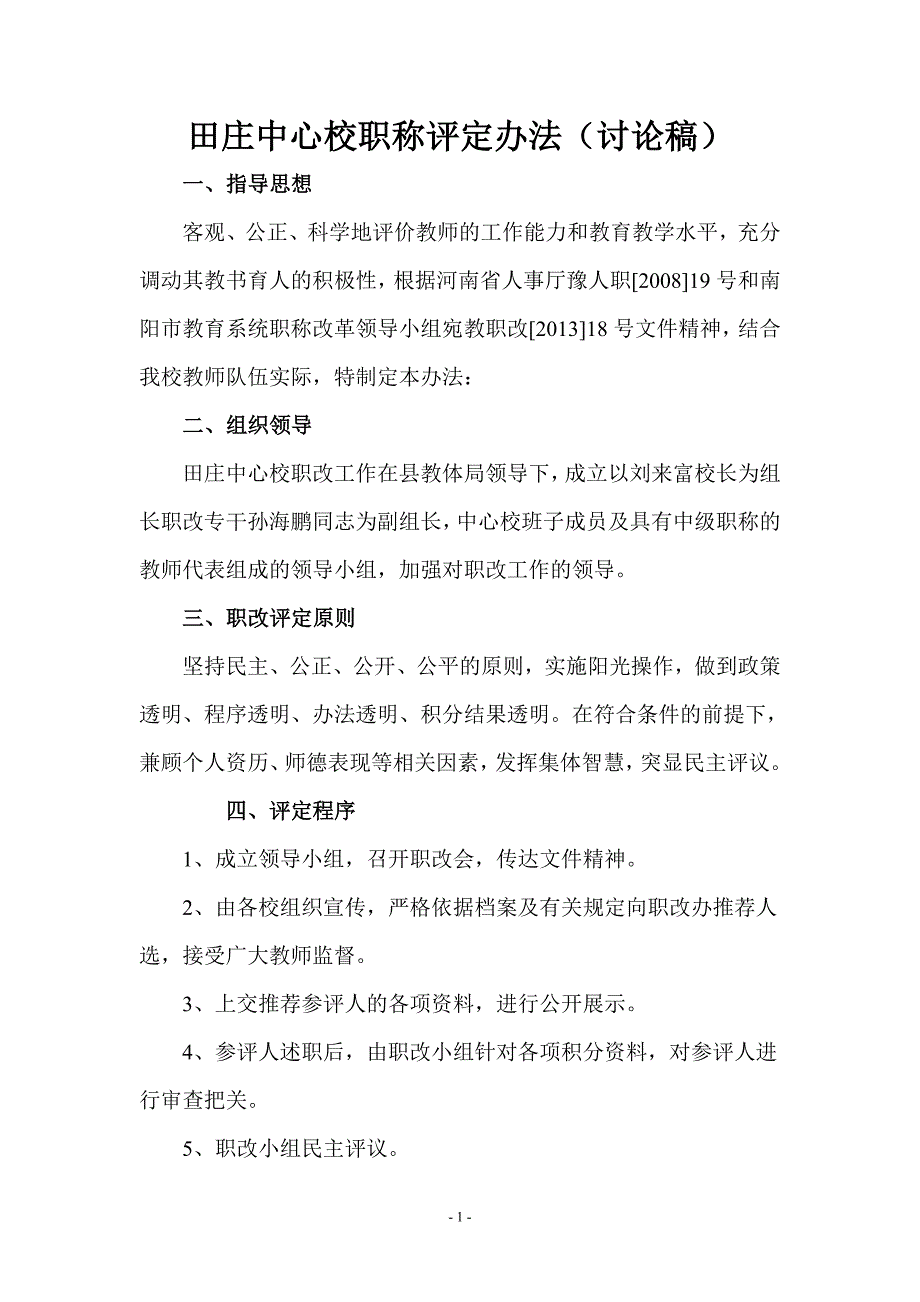 田庄中心校职称评定办法（讨论稿）

一、指导思想

客观、公正、科学地评价教师的工作能力和教育教学水平，充分调动其教书育人的积极性，根据河南省人事厅豫人职[2008]19 号和南阳市教育系统职称改革领导小组宛教职改[2013]18 号文件精神，结合我校教师队伍实际，特制定本办法：

二、组织领导

田庄中心校职改工作在县教体局领导下，成立以刘来富校长为组长职改专干孙海鹏同志为副组长，中心校班子成员及具有中级职称的教师代表组成的领导小组，加强对职改工作的领导。

三、职改评定原则

坚持民主、公正、公开、公平的原则，实施阳光操作，做到政策透明、程序透明、办法透明、积分结果透明。在符合条件的前提下，兼顾个人资历、师德表现等相关因素，发挥集体智慧，突显民主评议。

四、评定程序

1、成立领导小组，召开职改会，传达文件精神。

2、由各校组织宣传，严格依据档案及有关规定向职改办推荐人选，接受广大教师监督。

3、上交推荐参评人的各项资料，进行公开展示。

4、参评人述职后，由职改小组针对各项积分资料，对参评人进行审查把关。

5、职改小组民主评议。

- 1 -